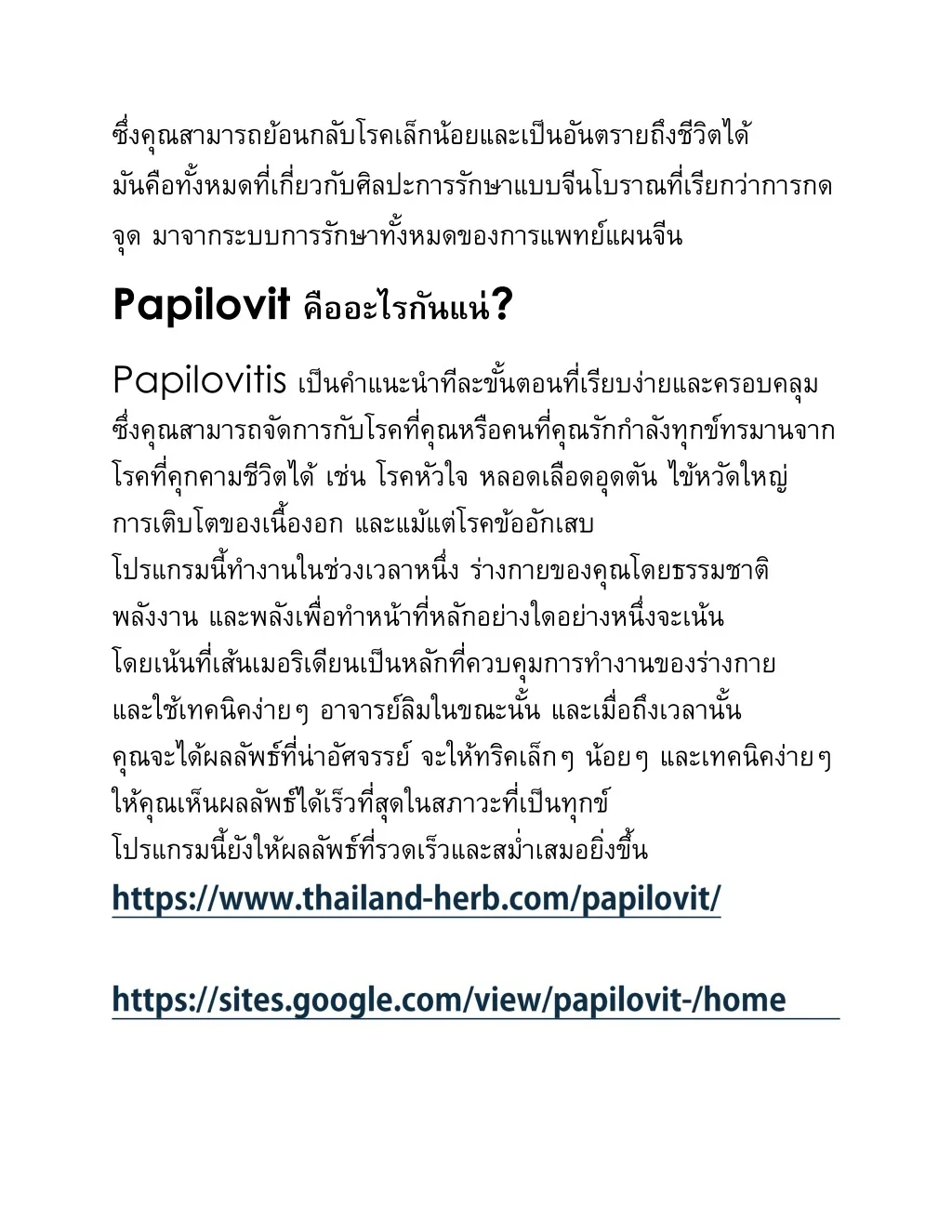 ซึ่งคุณสามารถย้อนกลับโรคเล็กน้อยและเป็นอันตรายถึงชีวิตได้ มันคือทั้งหมดที่เกี่ยวกับศิลปะการรักษาแบบจีนโบราณที่เรียกว่าการกดจุด มาจากระบบการรักษาทั้งหมดของการแพทย์แผนจีน

Papilovit คืออะไรกันแน่?

Papilovitis เป็นคำแนะนำทีละขั้นตอนที่เรียบง่ายและครอบคลุม ซึ่งคุณสามารถจัดการกับโรคที่คุณหรือคนที่คุณรักกำลังทุกข์ทรมานจากโรคที่คุกคามชีวิตได้ เช่น โรคหัวใจ หลอดเลือดอุดตัน ไข้หวัดใหญ่ การเติบโตของเนื้องอก และแม้แต่โรคข้ออักเสบ
โปรแกรมนี้ทำงานในช่วงเวลาหนึ่ง ร่างกายของคุณโดยธรรมชาติ พลังงาน และพลังเพื่อทำหน้าที่หลักอย่างใดอย่างหนึ่งจะเน้น โดยเน้นที่เส้นเมอริเดียนเป็นหลักที่ควบคุมการทำงานของร่างกาย และใช้เทคนิคง่ายๆ อาจารย์ลิมในขณะนั้น และเมื่อถึงเวลานั้น คุณจะได้ผลลัพธ์ที่น่าอัศจรรย์ จะให้ทริคเล็กๆ น้อยๆ และเทคนิคง่ายๆ ให้คุณเห็นผลลัพธ์ได้เร็วที่สุดในสภาวะที่เป็นทุกข์
โปรแกรมนี้ยังให้ผลลัพธ์ที่รวดเร็วและสม่ำเสมอยิ่งขึ้น

https://www.thailand-herb.com/papilovit/

https://sites.google.com/view/papilovit-/home